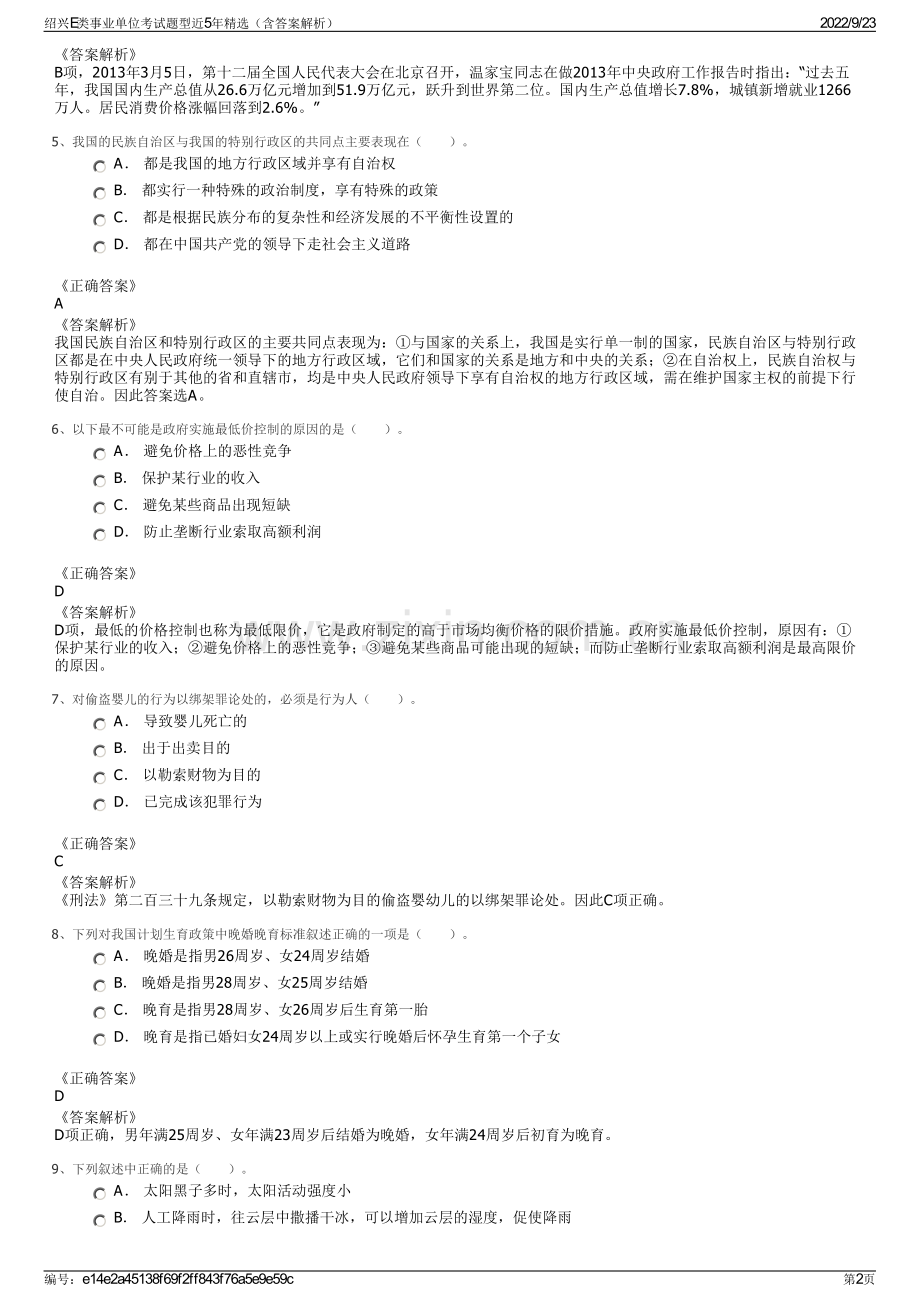 绍兴E类事业单位考试题型近5年精选（含答案解析） 2022/9/23

《答案解析》
B项，2013年3月5日，第十二届全国人民代表大会在北京召开，温家宝同志在做2013年中央政府工作报告时指出：“过去五年，我国国内生产总值从26.6万亿元增加到51.9万亿元，跃升到世界第二位。国内生产总值增长7.8%，城镇新增就业1266万人。居民消费价格涨幅回落到2.6%。”

5、我国的民族自治区与我国的特别行政区的共同点主要表现在（ ）。
A． 都是我国的地方行政区域并享有自治权
B． 都实行一种特殊的政治制度，享有特殊的政策
C． 都是根据民族分布的复杂性和经济发展的不平衡性设置的
D． 都在中国共产党的领导下走社会主义道路

《正确答案》
A
《答案解析》
我国民族自治区和特别行政区的主要共同点表现为：①与国家的关系上，我国是实行单一制的国家，民族自治区与特别行政区都是在中央人民政府统一领导下的地方行政区域，它们和国家的关系是地方和中央的关系；②在自治权上，民族自治权与特别行政区有别于其他的省和直辖市，均是中央人民政府领导下享有自治权的地方行政区域，需在维护国家主权的前提下行使自治。因此答案选A。

6、以下最不可能是政府实施最低价控制的原因的是（ ）。
A． 避免价格上的恶性竞争
B． 保护某行业的收入
C． 避免某些商品出现短缺
D． 防止垄断行业索取高额利润

《正确答案》
D
《答案解析》
D项，最低的价格控制也称为最低限价，它是政府制定的高于市场均衡价格的限价措施。政府实施最低价控制，原因有：①保护某行业的收入；②避免价格上的恶性竞争；③避免某些商品可能出现的短缺；而防止垄断行业索取高额利润是最高限价的原因。

7、对偷盗婴儿的行为以绑架罪论处的，必须是行为人（ ）。
A． 导致婴儿死亡的
B． 出于出卖目的
C． 以勒索财物为目的
D． 已完成该犯罪行为

《正确答案》
C
《答案解析》
《刑法》第二百三十九条规定，以勒索财物为目的偷盗婴幼儿的以绑架罪论处。因此C项正确。

8、下列对我国计划生育政策中晚婚晚育标准叙述正确的一项是（ ）。
A． 晚婚是指男26周岁、女24周岁结婚
B． 晚婚是指男28周岁、女25周岁结婚
C． 晚育是指男28周岁、女26周岁后生育第一胎
D． 晚育是指已婚妇女24周岁以上或实行晚婚后怀孕生育第一个子女

《正确答案》
D
《答案解析》
D项正确，男年满25周岁、女年满23周岁后结婚为晚婚，女年满24周岁后初育为晚育。

9、下列叙述中正确的是（ ）。
A． 太阳黑子多时，太阳活动强度小
B． 人工降雨时，往云层中撒播干冰，可以增加云层的湿度，促使降雨

编号：e14e2a45138f69f2ff843f76a5e9e59c 第2页